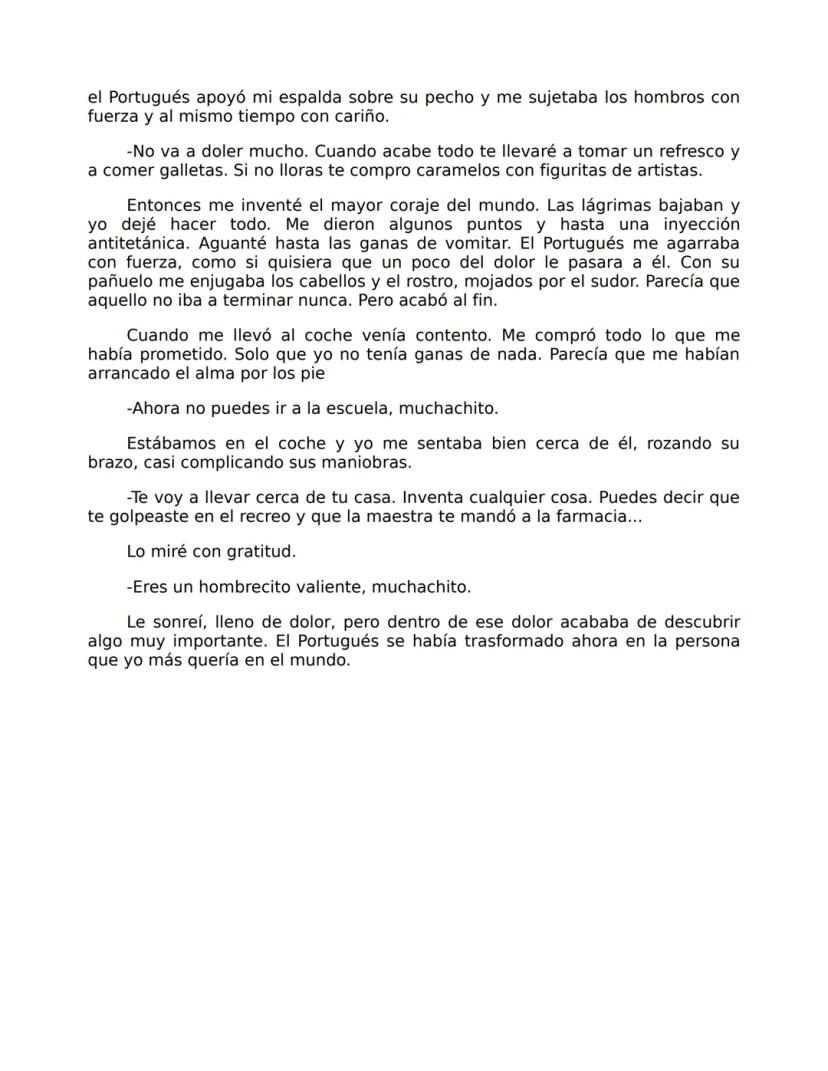 el Portugués apoyó mi espalda sobre su pecho y me sujetaba los hombros con fuerza y al mismo tiempo con cariño.

-No va a doler mucho. Cuando acabe todo te llevaré a tomar un refresco y a comer galletas. Si no lloras te compro caramelos con figuritas de artistas.

Entonces me inventé el mayor coraje del mundo. Las lágrimas bajaban y yo dejé hacer todo. Me dieron algunos puntos y hasta una inyección antitetánica. Aguanté hasta las ganas de vomitar. El Portugués me agarraba con fuerza, como si quisiera que un poco del dolor le pasara a él. Con su pañuelo me enjugaba los cabellos y el rostro, mojados por el sudor. Parecía que aquello no iba a terminar nunca. Pero acabó al fin.

Cuando me llevó al coche venía contento. Me compró todo lo que me había prometido. Solo que yo no tenía ganas de nada. Parecía que me habían arrancado el alma por los pie

-Ahora no puedes ir a la escuela, muchachito.

Estábamos en el coche y yo me sentaba bien cerca de él, rozando su brazo, casi complicando sus maniobras.

-Te voy a llevar cerca de tu casa. Inventa cualquier cosa. Puedes decir que te golpeaste en el recreo y que la maestra te mandó a la farmacia...

Lo miré con gratitud.

-Eres un hombrecito valiente, muchachito.

Le sonreí, lleno de dolor, pero dentro de ese dolor acababa de descubrir algo muy importante. El Portugués se había trasformado ahora en la persona que yo más quería en el mundo.